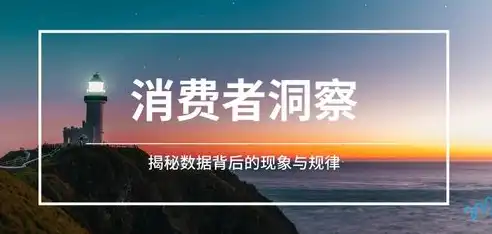 消费者洞察

揭秘数据背后的现象与规律